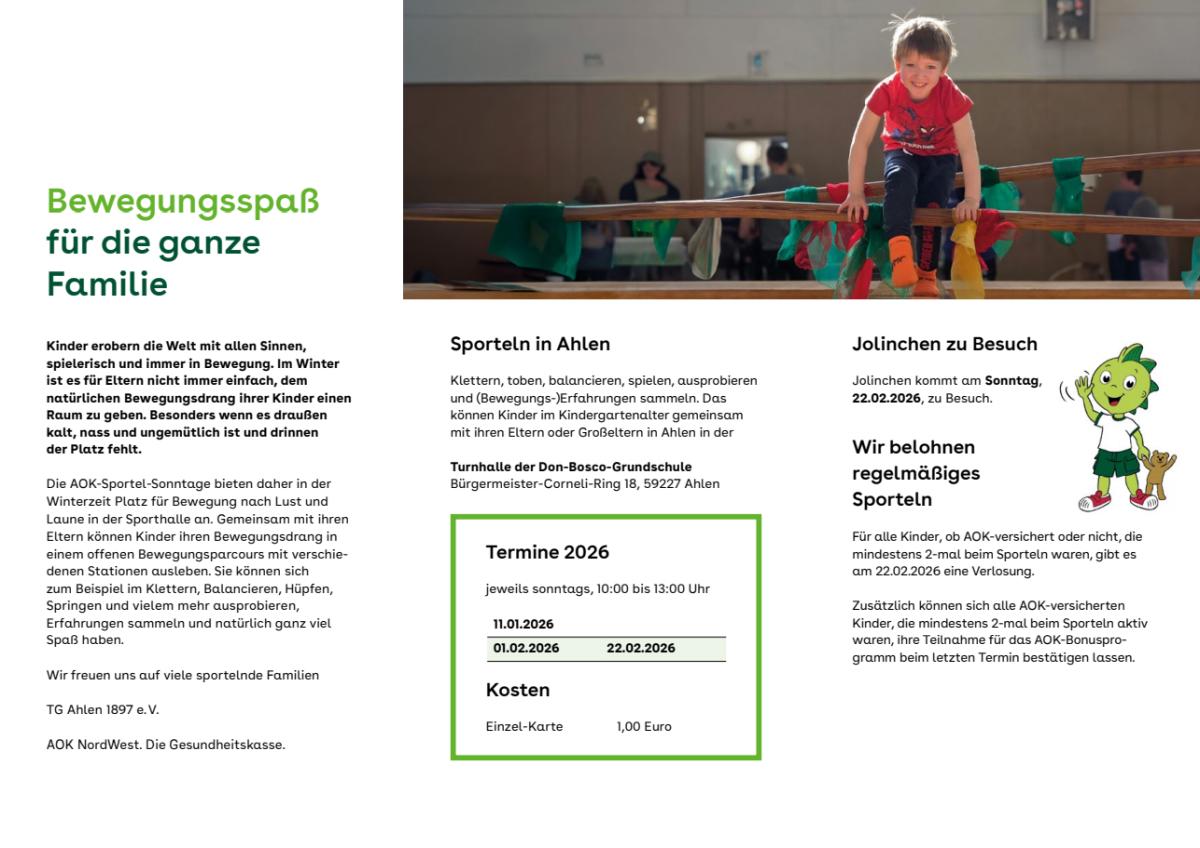 Bewegungsspaß für die ganze Familie

Kinder erobern die Welt mit allen Sinnen, spielerisch und immer in Bewegung. Im Winter ist es für Eltern nicht immer einfach, dem natürlichen Bewegungsdrang ihrer Kinder einen Raum zu geben. Besonders wenn es draußen kalt, nass und ungemütlich ist und drinnen der Platz fehlt.

Die AOK-Sportel-Sonntage bieten daher in der Winterzeit Platz für Bewegung nach Lust und Laune in der Sporthalle an. Gemeinsam mit ihren Eltern können Kinder ihren Bewegungsdrang in einem offenen Bewegungsparcours mit verschiedenen Stationen ausleben. Sie können sich zum Beispiel im Klettern, Balancieren, Hüpfen, Springen und vielem mehr ausprobieren, Erfahrungen sammeln und natürlich ganz viel Spaß haben.

Wir freuen uns auf viele sportelnde Familien

TG Ahlen 1897 e.V.

AOK NordWest. Die Gesundheitskasse.

Sporteln in Ahlen

Klettern, toben, balancieren, spielen, ausprobieren und (Bewegungs-)Erfahrungen sammeln. Das können Kinder im Kindergartenalter gemeinsam mit ihren Eltern oder Großeltern in Ahlen in der

Turnhalle der Don-Bosco-Grundschule
Bürgermeister-Corneli-Ring 18, 59227 Ahlen

Termine 2026

jeweils sonntags, 10:00 bis 13:00 Uhr

| 11.01.2026 | |
|---|---|
| 01.02.2026 | 22.02.2026 |

Kosten

Einzel-Karte 1,00 Euro

Jolinchen zu Besuch

Jolinchen kommt am Sonntag, 22.02.2026, zu Besuch.

Wir belohnen regelmäßiges Sporteln

Für alle Kinder, ob AOK-versichert oder nicht, die mindestens 2-mal beim Sporteln waren, gibt es am 22.02.2026 eine Verlosung.

Zusätzlich können sich alle AOK-versicherten Kinder, die mindestens 2-mal beim Sporteln aktiv waren, ihre Teilnahme für das AOK-Bonusprogramm beim letzten Termin bestätigen lassen.